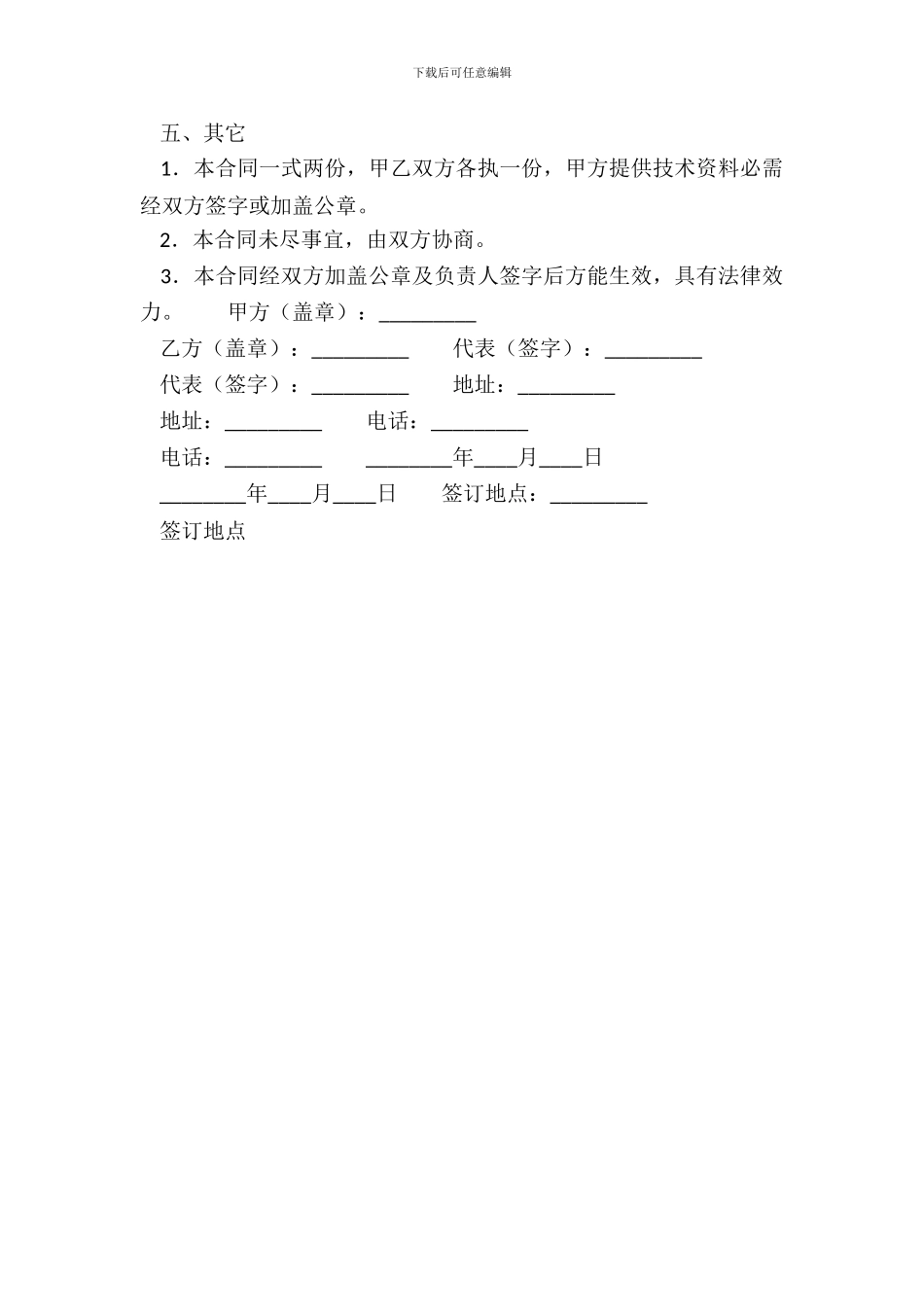 下载后可任意编辑

五、其它

1．本合同一式两份，甲乙双方各执一份，甲方提供技术资料必需经双方签字或加盖公章。

2．本合同未尽事宜，由双方协商。

3．本合同经双方加盖公章及负责人签字后方能生效，具有法律效力。　　甲方（盖章）：_________

乙方（盖章）：_________　　代表（签字）：_________

代表（签字）：_________　　地址：_________

地址：_________　　电话：_________

电话：_________　　________年____月____日

________年____月____日　　签订地点：_________

签订地点